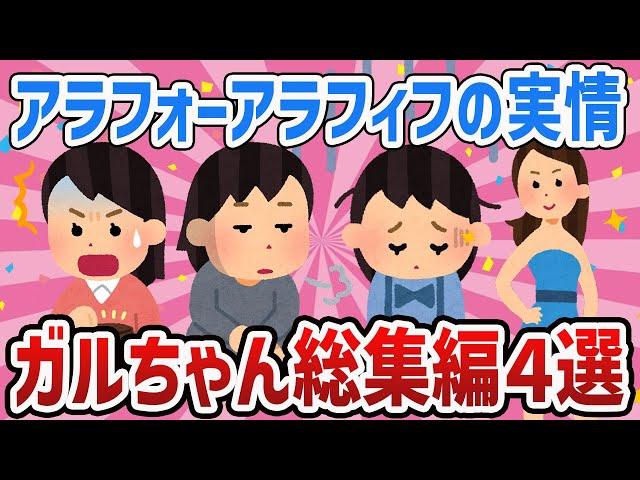 アラフォーアラフィフの実情

ガルちゃん総集編4選